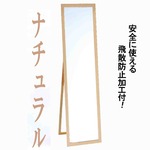 ナチュラル

安全に使える
飛散防止加工付!